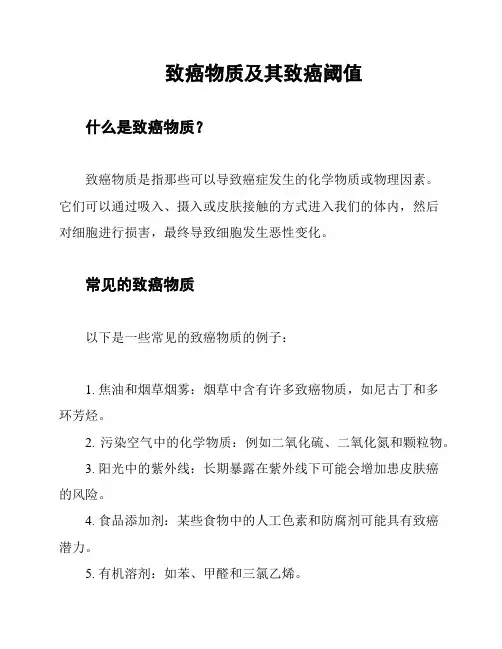 致癌物质及其致癌阈值

什么是致癌物质？

致癌物质是指那些可以导致癌症发生的化学物质或物理因素。它们可以通过吸入、摄入或皮肤接触的方式进入我们的体内，然后对细胞进行损害，最终导致细胞发生恶性变化。

常见的致癌物质

以下是一些常见的致癌物质的例子：

1. 焦油和烟草烟雾：烟草中含有许多致癌物质，如尼古丁和多环芳烃。

2. 污染空气中的化学物质：例如二氧化硫、二氧化氮和颗粒物。

3. 阳光中的紫外线：长期暴露在紫外线下可能会增加患皮肤癌的风险。

4. 食品添加剂：某些食物中的人工色素和防腐剂可能具有致癌潜力。

5. 有机溶剂：如苯、甲醛和三氯乙烯。